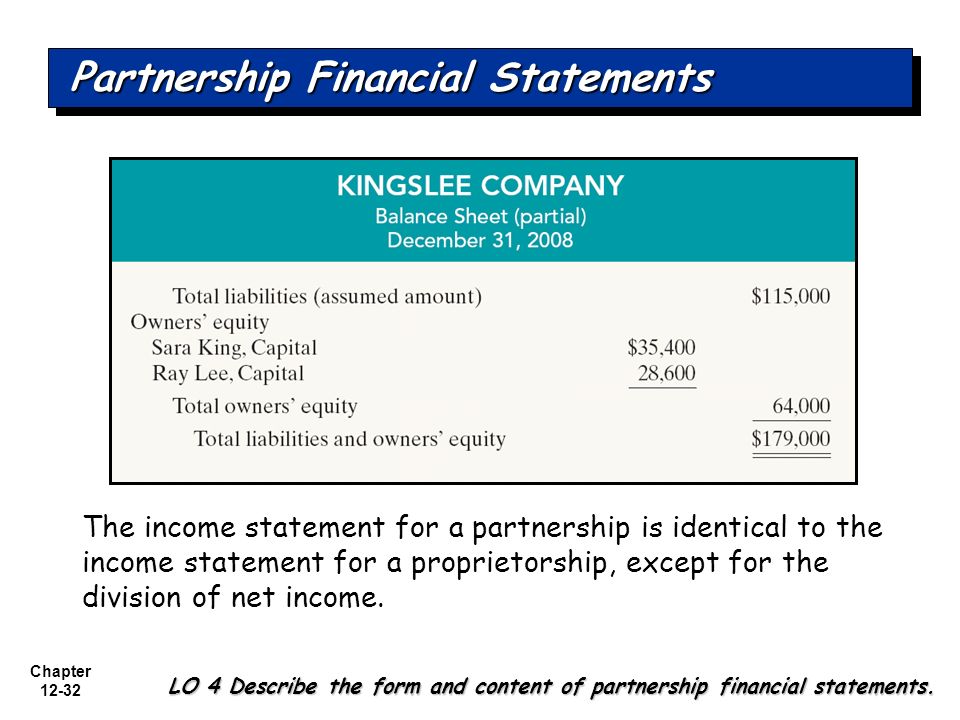 Partnership Financial Statements

KINGSLEE COMPANY
Balance Sheet (partial)
December 31, 2008

| | | |
|---|---|---|
| Total liabilities (assumed amount) | | \$115,000 |
| Owners' equity | | |
| Sara King, Capital | \$35,400 | |
| Ray Lee, Capital | 28,600 | |
| Total owners' equity | | 64,000 |
| Total liabilities and owners' equity | | \$179,000 |

The income statement for a partnership is identical to the income statement for a proprietorship, except for the division of net income.

Chapter 12-32

LO 4 Describe the form and content of partnership financial statements.